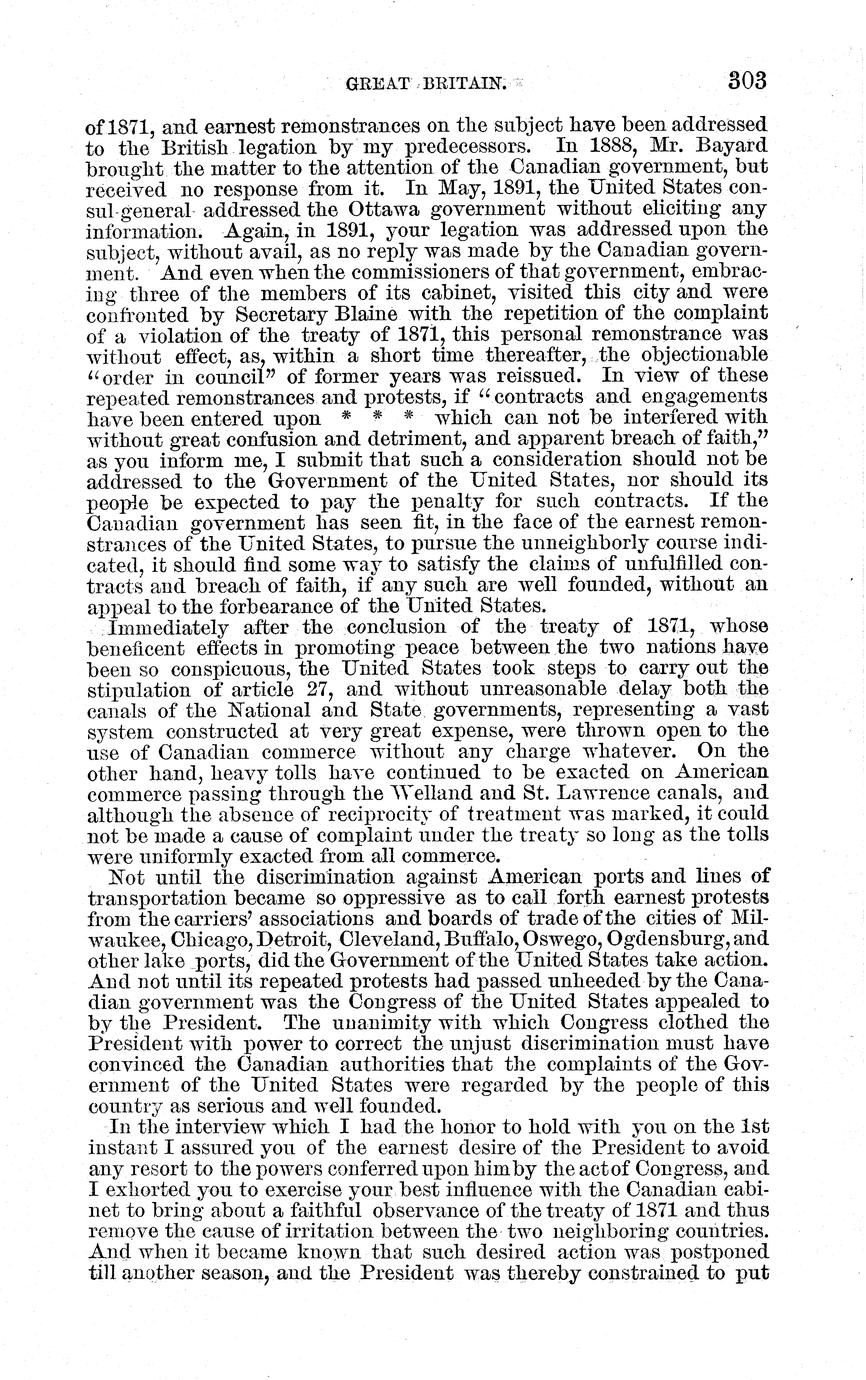 GREAT BRITAIN. 303

of 1871, and earnest remonstrances on the subject have been addressed to the British legation by my predecessors. In 1888, Mr. Bayard brought the matter to the attention of the Canadian government, but received no response from it. In May, 1891, the United States consul-general addressed the Ottawa government without eliciting any information. Again, in 1891, your legation was addressed upon the subject, without avail, as no reply was made by the Canadian government. And even when the commissioners of that government, embracing three of the members of its cabinet, visited this city and were confronted by Secretary Blaine with the repetition of the complaint of a violation of the treaty of 1871, this personal remonstrance was without effect, as, within a short time thereafter, the objectionable "order in council" of former years was reissued. In view of these repeated remonstrances and protests, if "contracts and engagements have been entered upon * * * which can not be interfered with without great confusion and detriment, and apparent breach of faith," as you inform me, I submit that such a consideration should not be addressed to the Government of the United States, nor should its people be expected to pay the penalty for such contracts. If the Canadian government has seen fit, in the face of the earnest remonstrances of the United States, to pursue the unneighborly course indicated, it should find some way to satisfy the claims of unfulfilled contracts and breach of faith, if any such are well founded, without an appeal to the forbearance of the United States.

Immediately after the conclusion of the treaty of 1871, whose beneficent effects in promoting peace between the two nations have been so conspicuous, the United States took steps to carry out the stipulation of article 27, and without unreasonable delay both the canals of the National and State governments, representing a vast system constructed at very great expense, were thrown open to the use of Canadian commerce without any charge whatever. On the other hand, heavy tolls have continued to be exacted on American commerce passing through the Welland and St. Lawrence canals, and although the absence of reciprocity of treatment was marked, it could not be made a cause of complaint under the treaty so long as the tolls were uniformly exacted from all commerce.

Not until the discrimination against American ports and lines of transportation became so oppressive as to call forth earnest protests from the carriers' associations and boards of trade of the cities of Milwaukee, Chicago, Detroit, Cleveland, Buffalo, Oswego, Ogdensburg, and other lake ports, did the Government of the United States take action. And not until its repeated protests had passed unheeded by the Canadian government was the Congress of the United States appealed to by the President. The unanimity with which Congress clothed the President with power to correct the unjust discrimination must have convinced the Canadian authorities that the complaints of the Government of the United States were regarded by the people of this country as serious and well founded.

In the interview which I had the honor to hold with you on the 1st instant I assured you of the earnest desire of the President to avoid any resort to the powers conferred upon him by the act of Congress, and I exhorted you to exercise your best influence with the Canadian cabinet to bring about a faithful observance of the treaty of 1871 and thus remove the cause of irritation between the two neighboring countries. And when it became known that such desired action was postponed till another season, and the President was thereby constrained to put